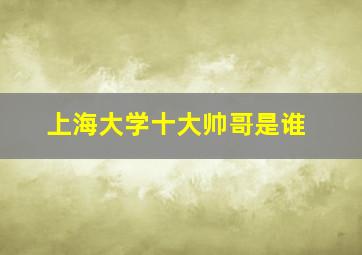 上海大学十大帅哥是谁